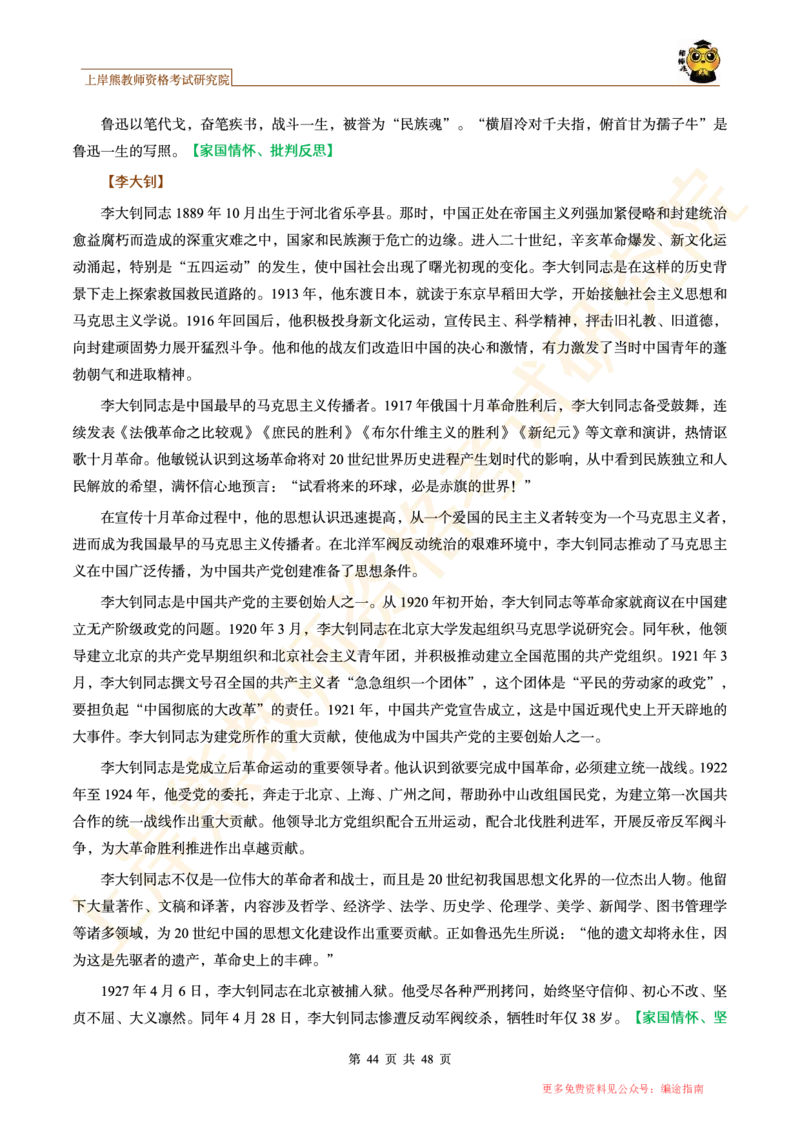 上岸熊教师资格考试研究院

鲁迅以笔代戈，奋笔疾书，战斗一生，被誉为“民族魂”。“横眉冷对千夫指，俯首甘为孺子牛”是鲁迅一生的写照。【家国情怀、批判反思】

【李大钊】

李大钊同志 1889 年 10 月出生于河北省乐亭县。那时，中国正处在帝国主义列强加紧侵略和封建统治愈益腐朽而造成的深重灾难之中，国家和民族濒于危亡的边缘。进入二十世纪，辛亥革命爆发、新文化运动涌起，特别是“五四运动”的发生，使中国社会出现了曙光初现的变化。李大钊同志是在这样的历史背景下走上探索救国救民道路的。1913 年，他东渡日本，就读于东京早稻田大学，开始接触社会主义思想和马克思主义学说。1916 年回国后，他积极投身新文化运动，宣传民主、科学精神，抨击旧礼教、旧道德，向封建顽固势力展开猛烈斗争。他和他的战友们改造旧中国的决心和激情，有力激发了当时中国青年的蓬勃朝气和进取精神。

李大钊同志是中国最早的马克思主义传播者。1917 年俄国十月革命胜利后，李大钊同志备受鼓舞，连续发表《法俄革命之比较观》《庶民的胜利》《布尔什维主义的胜利》《新纪元》等文章和演讲，热情讴歌十月革命。他敏锐认识到这场革命将对 20 世纪世界历史进程产生划时代的影响，从中看到民族独立和人民解放的希望，满怀信心地预言：“试看将来的环球，必是赤旗的世界！”

在宣传十月革命过程中，他的思想认识迅速提高，从一个爱国的民主主义者转变为一个马克思主义者，进而成为我国最早的马克思主义传播者。在北洋军阀反动统治的艰难环境中，李大钊同志推动了马克思主义在中国广泛传播，为中国共产党创建准备了思想条件。

李大钊同志是中国共产党的主要创始人之一。从 1920 年初开始，李大钊同志等革命家就商议在中国建立无产阶级政党的问题。1920 年 3 月，李大钊同志在北京大学发起组织马克思学说研究会。同年秋，他领导建立北京的共产党早期组织和北京社会主义青年团，并积极推动建立全国范围的共产党组织。1921 年 3 月，李大钊同志撰文号召全国的共产主义者“急急组织一个团体”，这个团体是“平民的劳动家的政党”，要担负起“中国彻底的大改革”的责任。1921 年，中国共产党宣告成立，这是中国近现代史上开天辟地的大事件。李大钊同志为建党所作的重大贡献，使他成为中国共产党的主要创始人之一。

李大钊同志是党成立后革命运动的重要领导者。他认识到欲要完成中国革命，必须建立统一战线。1922 年至 1924 年，他受党的委托，奔走于北京、上海、广州之间，帮助孙中山改组国民党，为建立第一次国共合作的统一战线作出重大贡献。他领导北方党组织配合五卅运动，配合北伐胜利进军，开展反帝反军阀斗争，为大革命胜利推进作出卓越贡献。

李大钊同志不仅是一位伟大的革命者和战士，而且是 20 世纪初我国思想文化界的一位杰出人物。他留下大量著作、文稿和译著，内容涉及哲学、经济学、法学、历史学、伦理学、美学、新闻学、图书管理学等诸多领域，为 20 世纪中国的思想文化建设作出重要贡献。正如鲁迅先生所说：“他的遗文却将永住，因为这是先驱者的遗产，革命史上的丰碑。”

1927 年 4 月 6 日，李大钊同志在北京被捕入狱。他受尽各种严刑拷问，始终坚守信仰、初心不改、坚贞不屈、大义凛然。同年 4 月 28 日，李大钊同志惨遭反动军阀绞杀，牺牲时年仅 38 岁。【家国情怀、坚

第 44 页 共 48 页

更多免费资料见公众号：编途指南